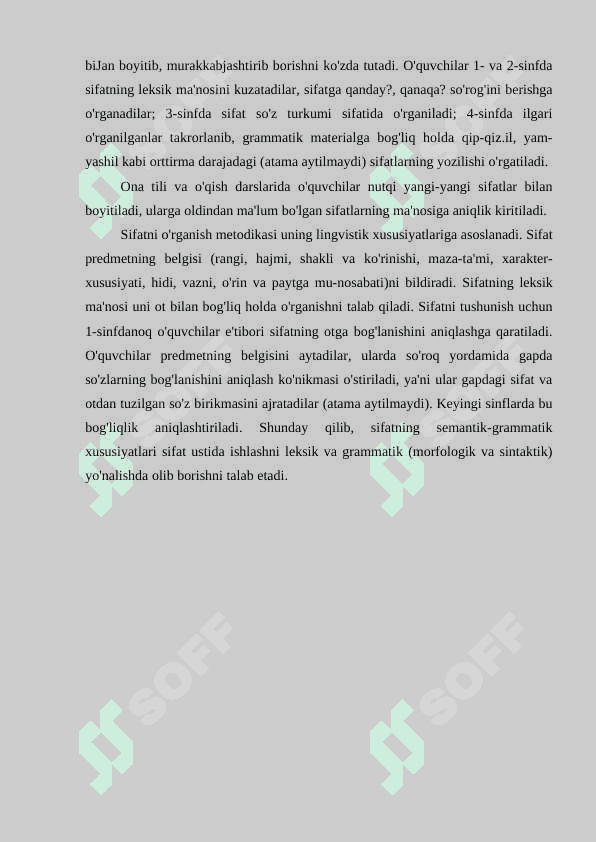 biJan boyitib, murakkabjashtirib borishni ko'zda tutadi. O'quvchilar 1- va 2-sinfda sifatning leksik ma'nosini kuzatadilar, sifatga qanday?, qanaqa? so'rog'ini berishga o'rganadilar; 3-sinfda sifat so'z turkumi sifatida o'rganiladi; 4-sinfda ilgari o'rganilganlar takrorlanib, grammatik materialga bog'liq holda qip-qiz.il, yam-yashil kabi orttirma darajadagi (atama aytilmaydi) sifatlarning yozilishi o'rgatiladi.

Ona tili va o'qish darslarida o'quvchilar nutqi yangi-yangi sifatlar bilan boyitiladi, ularga oldindan ma'lum bo'lgan sifatlarning ma'nosiga aniqlik kiritiladi.

Sifatni o'rganish metodikasi uning lingvistik xususiyatlariga asoslanadi. Sifat predmetning belgisi (rangi, hajmi, shakli va ko'rinishi, maza-ta'mi, xarakter-xususiyati, hidi, vazni, o'rin va paytga mu-nosabati)ni bildiradi. Sifatning leksik ma'nosi uni ot bilan bog'liq holda o'rganishni talab qiladi. Sifatni tushunish uchun 1-sinfdanoq o'quvchilar e'tibori sifatning otga bog'lanishini aniqlashga qaratiladi. O'quvchilar predmetning belgisini aytadilar, ularda so'roq yordamida gapda so'zlarning bog'lanishini aniqlash ko'nikmasi o'stiriladi, ya'ni ular gapdagi sifat va otdan tuzilgan so'z birikmasini ajratadilar (atama aytilmaydi). Keyingi sinflarda bu bog'liqlik aniqlashtiriladi. Shunday qilib, sifatning semantik-grammatik xususiyatlari sifat ustida ishlashni leksik va grammatik (morfologik va sintaktik) yo'nalishda olib borishni talab etadi.

SOFF SOFF